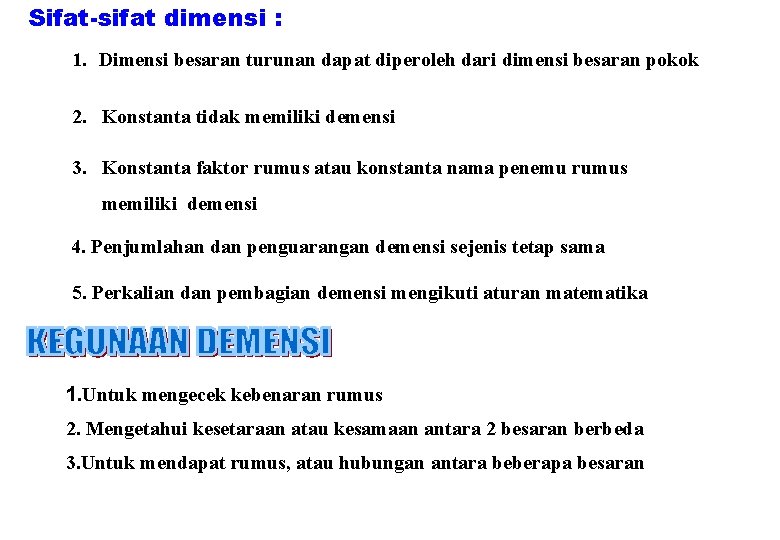 Sifat-sifat dimensi :

1. Dimensi besaran turunan dapat diperoleh dari dimensi besaran pokok

2. Konstanta tidak memiliki demensi

3. Konstanta faktor rumus atau konstanta nama penemu rumus memiliki demensi

4. Penjumlahan dan penguarangan demensi sejenis tetap sama

5. Perkalian dan pembagian demensi mengikuti aturan matematika

KEGUNAAN DEMENSI

1.Untuk mengecek kebenaran rumus

2. Mengetahui kesetaraan atau kesamaan antara 2 besaran berbeda

3.Untuk mendapat rumus, atau hubungan antara beberapa besaran